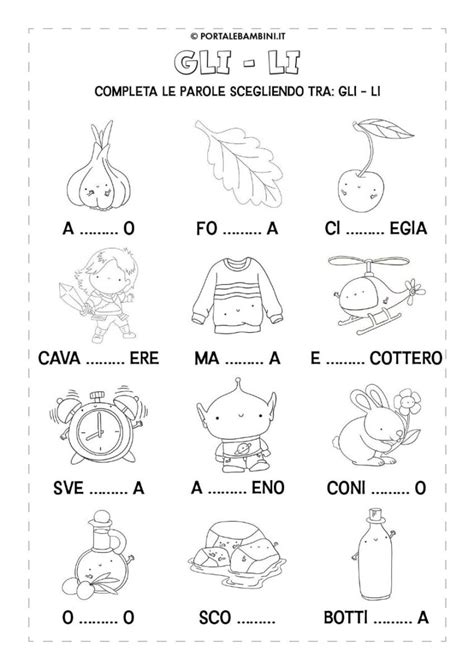 © PORTALEBAMBINI.IT

GLI - LI

COMPLETA LE PAROLE SCEGLIENDO TRA: GLI - LI

A ......... O

FO ......... A

CI ......... EGIA

CAVA ......... ERE

MA ......... A

E ......... COTTERO

SVE ......... A

A ......... ENO

CONI ......... O

O ......... O

SCO .........

BOTTI ......... A